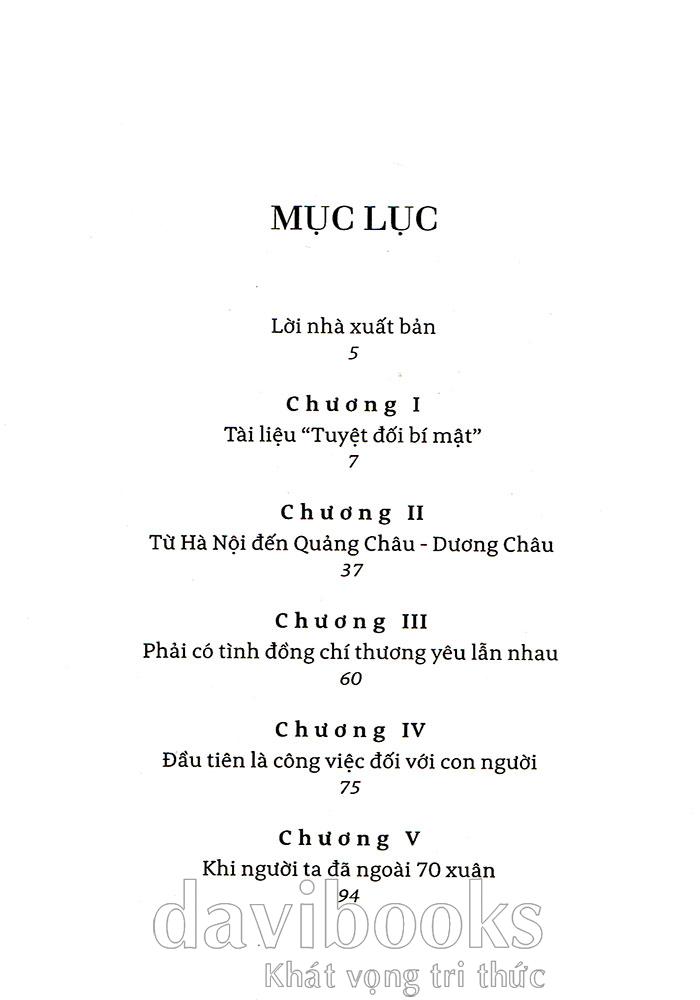 MỤC LỤC

Lời nhà xuất bản
5

Chương I
Tài liệu “Tuyệt đối bí mật”
7

Chương II
Từ Hà Nội đến Quảng Châu - Dương Châu
37

Chương III
Phải có tình đồng chí thương yêu lẫn nhau
60

Chương IV
Đầu tiên là công việc đối với con người
75

Chương V
Khi người ta đã ngoài 70 xuân
94

davibooks
Khát vọng tri thức